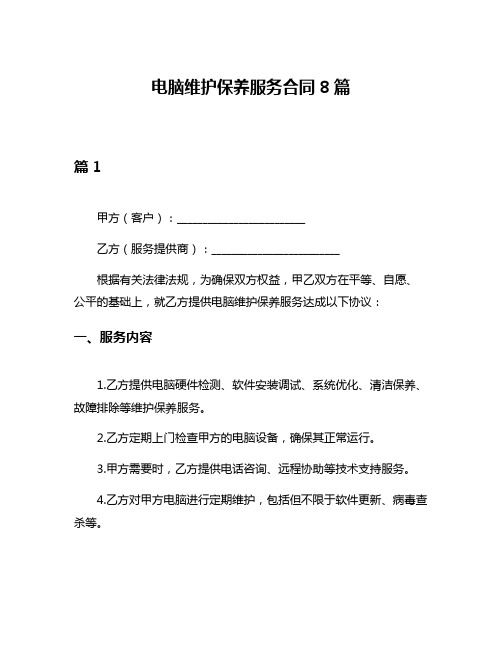 电脑维护保养服务合同 8 篇

篇 1

甲方（客户）：______________________

乙方（服务提供商）：______________________

根据有关法律法规，为确保双方权益，甲乙双方在平等、自愿、公平的基础上，就乙方提供电脑维护保养服务达成以下协议：

一、服务内容

1.乙方提供电脑硬件检测、软件安装调试、系统优化、清洁保养、故障排除等维护保养服务。

2.乙方定期上门检查甲方的电脑设备，确保其正常运行。

3.甲方需要时，乙方提供电话咨询、远程协助等技术支持服务。

4.乙方对甲方电脑进行定期维护，包括但不限于软件更新、病毒查杀等。